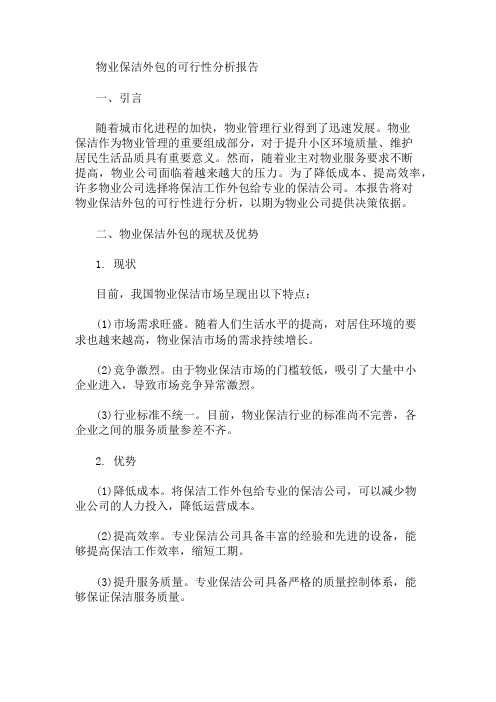 物业保洁外包的可行性分析报告

一、引言

随着城市化进程的加快，物业管理行业得到了迅速发展。物业保洁作为物业管理的重要组成部分，对于提升小区环境质量、维护居民生活品质具有重要意义。然而，随着业主对物业服务要求不断提高，物业公司面临着越来越大的压力。为了降低成本、提高效率，许多物业公司选择将保洁工作外包给专业的保洁公司。本报告将对物业保洁外包的可行性进行分析，以期为物业公司提供决策依据。

二、物业保洁外包的现状及优势

1. 现状

目前，我国物业保洁市场呈现出以下特点：

(1)市场需求旺盛。随着人们生活水平的提高，对居住环境的要求也越来越高，物业保洁市场的需求持续增长。

(2)竞争激烈。由于物业保洁市场的门槛较低，吸引了大量中小企业进入，导致市场竞争异常激烈。

(3)行业标准不统一。目前，物业保洁行业的标准尚不完善，各企业之间的服务质量参差不齐。

2. 优势

(1)降低成本。将保洁工作外包给专业的保洁公司，可以减少物业公司的人力投入，降低运营成本。

(2)提高效率。专业保洁公司具备丰富的经验和先进的设备，能够提高保洁工作效率，缩短工期。

(3)提升服务质量。专业保洁公司具备严格的质量控制体系，能够保证保洁服务质量。